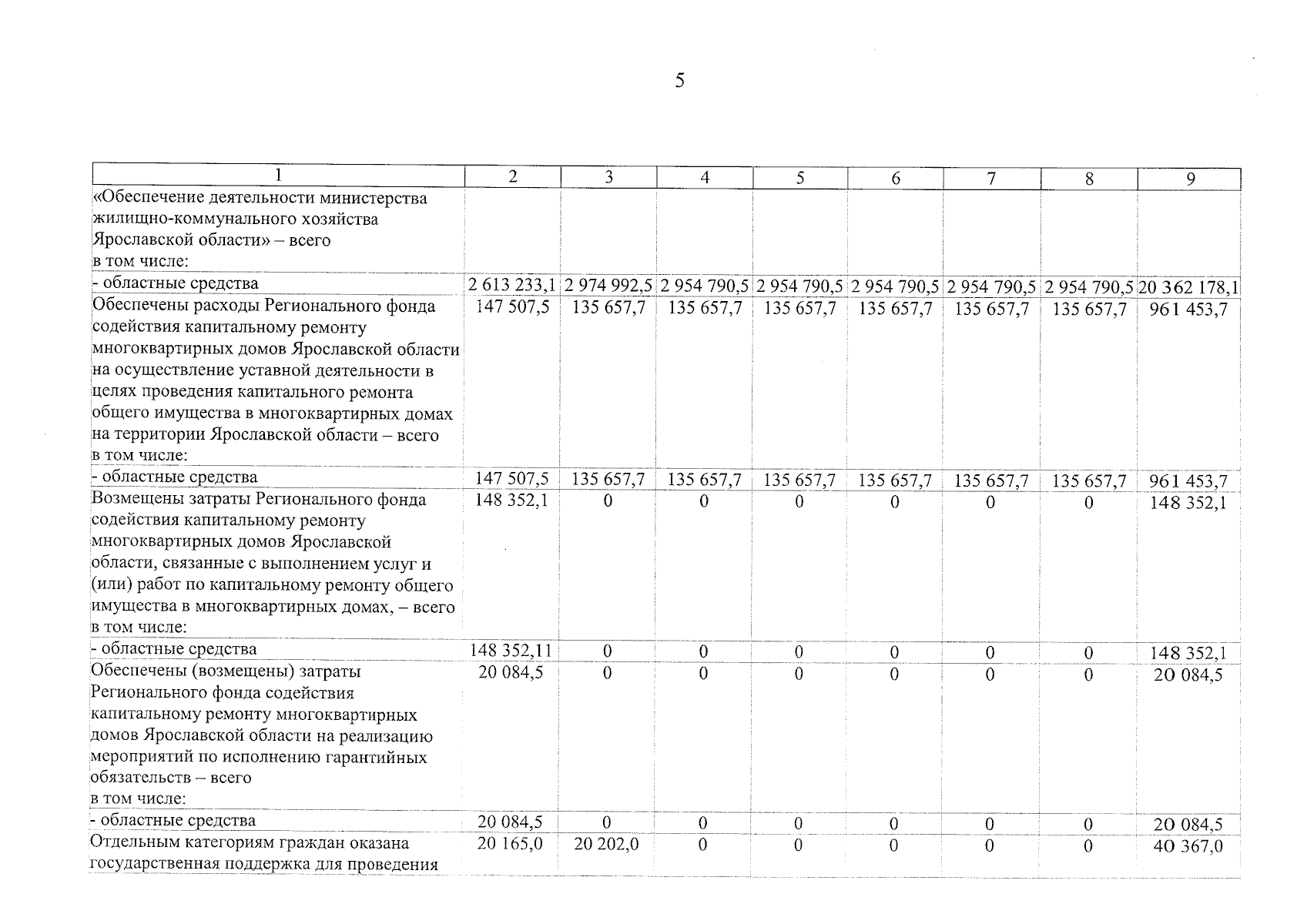 5

| 1 | 2 | 3 | 4 | 5 | 6 | 7 | 8 | 9 |
|---|---|---|---|---|---|---|---|---|
| «Обеспечение деятельности министерства жилищно-коммунального хозяйства Ярославской области» – всего в том числе: | | | | | | | | |
| - областные средства | 2 613 233,1 | 2 974 992,5 | 2 954 790,5 | 2 954 790,5 | 2 954 790,5 | 2 954 790,5 | 2 954 790,5 | 20 362 178,1 |
| Обеспечены расходы Регионального фонда содействия капитальному ремонту многоквартирных домов Ярославской области на осуществление уставной деятельности в целях проведения капитального ремонта общего имущества в многоквартирных домах на территории Ярославской области – всего в том числе: | 147 507,5 | 135 657,7 | 135 657,7 | 135 657,7 | 135 657,7 | 135 657,7 | 135 657,7 | 961 453,7 |
| - областные средства | 147 507,5 | 135 657,7 | 135 657,7 | 135 657,7 | 135 657,7 | 135 657,7 | 135 657,7 | 961 453,7 |
| Возмещены затраты Регионального фонда содействия капитальному ремонту многоквартирных домов Ярославской области, связанные с выполнением услуг и (или) работ по капитальному ремонту общего имущества в многоквартирных домах, – всего в том числе: | 148 352,1 | 0 | 0 | 0 | 0 | 0 | 0 | 148 352,1 |
| - областные средства | 148 352,11 | 0 | 0 | 0 | 0 | 0 | 0 | 148 352,1 |
| Обеспечены (возмещены) затраты Регионального фонда содействия капитальному ремонту многоквартирных домов Ярославской области на реализацию мероприятий по исполнению гарантийных обязательств – всего в том числе: | 20 084,5 | 0 | 0 | 0 | 0 | 0 | 0 | 20 084,5 |
| - областные средства | 20 084,5 | 0 | 0 | 0 | 0 | 0 | 0 | 20 084,5 |
| Отдельным категориям граждан оказана государственная поддержка для проведения | 20 165,0 | 20 202,0 | 0 | 0 | 0 | 0 | 0 | 40 367,0 |